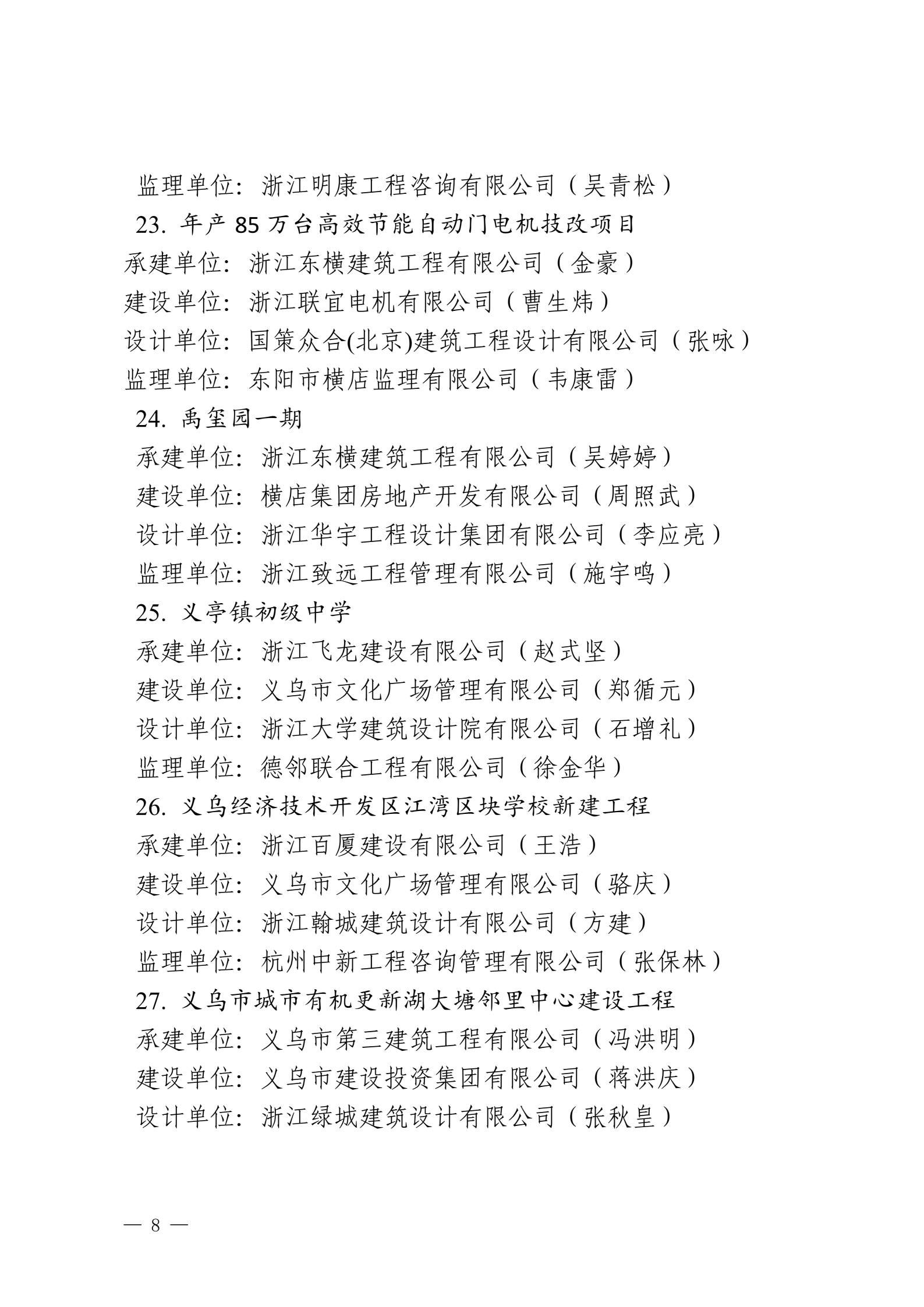 监理单位：浙江明康工程咨询有限公司（吴青松）

23. 年产 85 万台高效节能自动门电机技改项目

承建单位：浙江东横建筑工程有限公司（金豪）

建设单位：浙江联宜电机有限公司（曹生炜）

设计单位：国策众合(北京)建筑工程设计有限公司（张咏）

监理单位：东阳市横店监理有限公司（韦康雷）

24. 禹玺园一期

承建单位：浙江东横建筑工程有限公司（吴婷婷）

建设单位：横店集团房地产开发有限公司（周照武）

设计单位：浙江华宇工程设计集团有限公司（李应亮）

监理单位：浙江致远工程管理有限公司（施宇鸣）

25. 义亭镇初级中学

承建单位：浙江飞龙建设有限公司（赵式坚）

建设单位：义乌市文化广场管理有限公司（郑循元）

设计单位：浙江大学建筑设计院有限公司（石增礼）

监理单位：德邻联合工程有限公司（徐金华）

26. 义乌经济技术开发区江湾区块学校新建工程

承建单位：浙江百厦建设有限公司（王浩）

建设单位：义乌市文化广场管理有限公司（骆庆）

设计单位：浙江翰城建筑设计有限公司（方建）

监理单位：杭州中新工程咨询管理有限公司（张保林）

27. 义乌市城市有机更新湖大塘邻里中心建设工程

承建单位：义乌市第三建筑工程有限公司（冯洪明）

建设单位：义乌市建设投资集团有限公司（蒋洪庆）

设计单位：浙江绿城建筑设计有限公司（张秋皇）

— 8 —